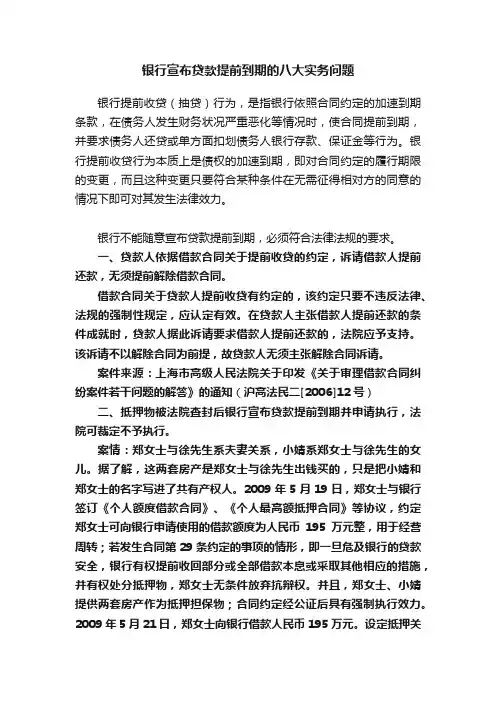 银行宣布贷款提前到期的八大实务问题

银行提前收贷（抽贷）行为，是指银行依照合同约定的加速到期条款，在债务人发生财务状况严重恶化等情况时，使合同提前到期，并要求债务人还贷或单方面扣划债务人银行存款、保证金等行为。银行提前收贷行为本质上是债权的加速到期，即对合同约定的履行期限的变更，而且这种变更只要符合某种条件在无需征得相对方的同意的情况下即可对其发生法律效力。

银行不能随意宣布贷款提前到期，必须符合法律法规的要求。

一、贷款人依据借款合同关于提前收贷的约定，诉请借款人提前还款，无须提前解除借款合同。

借款合同关于贷款人提前收贷有约定的，该约定只要不违反法律、法规的强制性规定，应认定有效。在贷款人主张借款人提前还款的条件成就时，贷款人据此诉请要求借款人提前还款的，法院应予支持。该诉请不以解除合同为前提，故贷款人无须主张解除合同诉请。

案件来源：上海市高级人民法院关于印发《关于审理借款合同纠纷案件若干问题的解答》的通知（沪高法民二[2006]12号）

二、抵押物被法院查封后银行宣布贷款提前到期并申请执行，法院可裁定不予执行。

案情：郑女士与徐先生系夫妻关系，小婧系郑女士与徐先生的女儿。据了解，这两套房产是郑女士与徐先生出钱买的，只是把小婧和郑女士的名字写进了共有产权人。2009 年 5 月 19 日，郑女士与银行签订《个人额度借款合同》、《个人最高额抵押合同》等协议，约定郑女士可向银行申请使用的借款额度为人民币 195 万元整，用于经营周转；若发生合同第 29 条约定的事项的情形，即一旦危及银行的贷款安全，银行有权提前收回部分或全部借款本息或采取其他相应的措施，并有权处分抵押物，郑女士无条件放弃抗辩权。并且，郑女士、小婧提供两套房产作为抵押担保物；合同约定经公证后具有强制执行效力。2009 年 5 月 21 日，郑女士向银行借款人民币 195 万元。设定抵押关